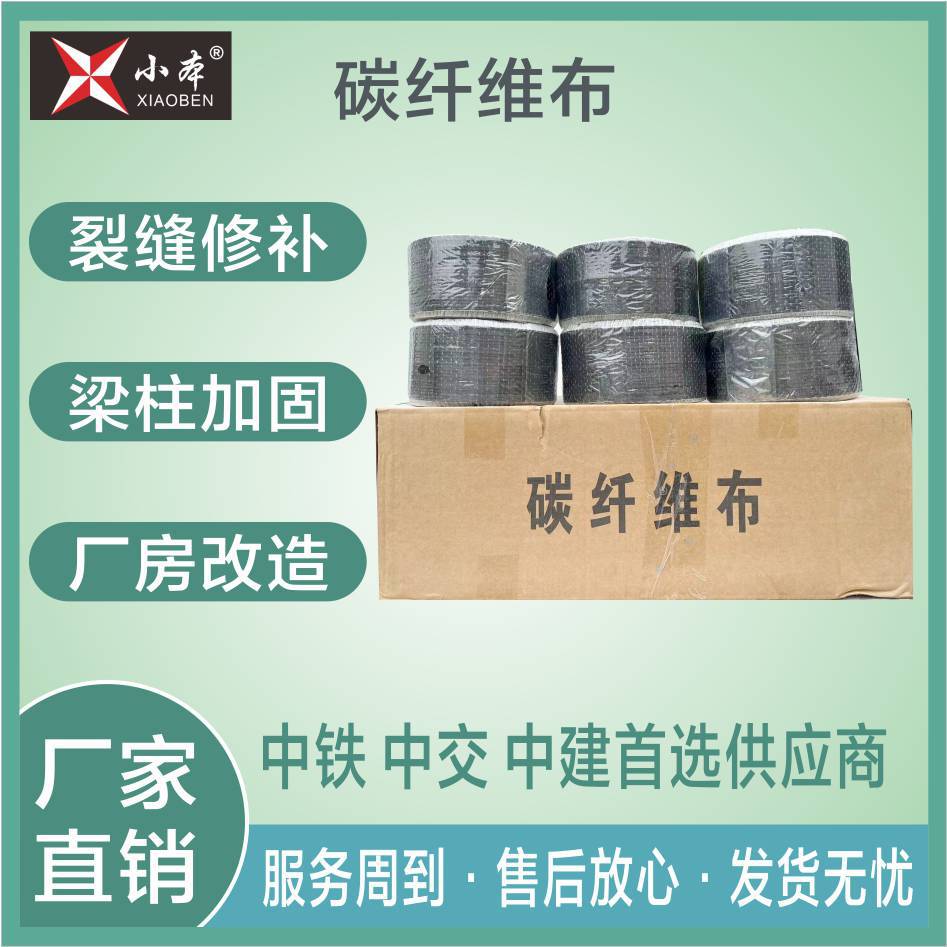 小本®
XIAOBEN

碳纤维布

裂缝修补

梁柱加固

厂房改造

碳纤维布

厂家直销

中铁 中交 中建首选供应商

服务周到 · 售后放心 · 发货无忧